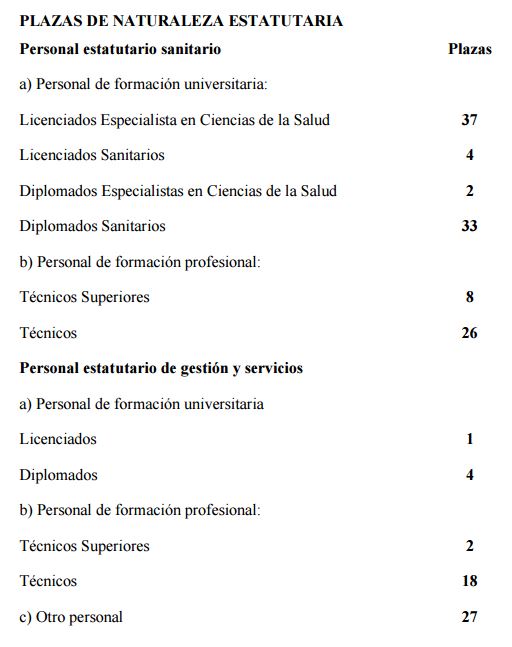 PLAZAS DE NATURALEZA ESTATUTARIA

| Personal estatutario sanitario | Plazas |
|---|---|
| a) Personal de formación universitaria: | |
| Licenciados Especialista en Ciencias de la Salud | 37 |
| Licenciados Sanitarios | 4 |
| Diplomados Especialistas en Ciencias de la Salud | 2 |
| Diplomados Sanitarios | 33 |
| b) Personal de formación profesional: | |
| Técnicos Superiores | 8 |
| Técnicos | 26 |
| Personal estatutario de gestión y servicios | |
| a) Personal de formación universitaria | |
| Licenciados | 1 |
| Diplomados | 4 |
| b) Personal de formación profesional: | |
| Técnicos Superiores | 2 |
| Técnicos | 18 |
| c) Otro personal | 27 |